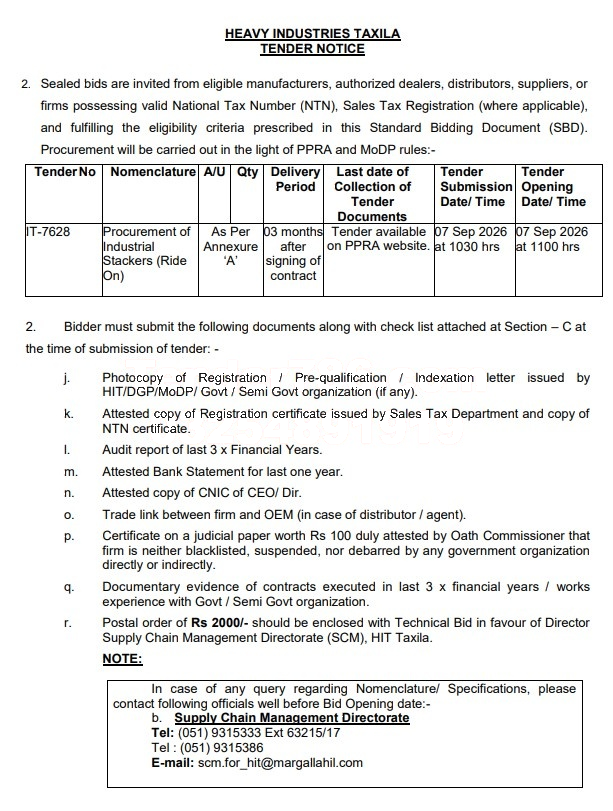 HEAVY INDUSTRIES TAXILA
TENDER NOTICE

2. Sealed bids are invited from eligible manufacturers, authorized dealers, distributors, suppliers, or firms possessing valid National Tax Number (NTN), Sales Tax Registration (where applicable), and fulfilling the eligibility criteria prescribed in this Standard Bidding Document (SBD). Procurement will be carried out in the light of PPRA and MoDP rules:-

| Tender No | Nomenclature | A/U | Qty | Delivery Period | Last date of Collection of Tender Documents | Tender Submission Date/ Time | Tender Opening Date/ Time |
|---|---|---|---|---|---|---|---|
| IT-7628 | Procurement of Industrial Stackers (Ride On) | As Per Annexure 'A' | | 03 months after signing of contract | Tender available on PPRA website. | 07 Sep 2026 at 1030 hrs | 07 Sep 2026 at 1100 hrs |

2. Bidder must submit the following documents along with check list attached at Section – C at the time of submission of tender: -

j. Photocopy of Registration / Pre-qualification / Indexation letter issued by HIT/DGP/MoDP/ Govt / Semi Govt organization (if any).

k. Attested copy of Registration certificate issued by Sales Tax Department and copy of NTN certificate.

l. Audit report of last 3 x Financial Years.

m. Attested Bank Statement for last one year.

n. Attested copy of CNIC of CEO/ Dir.

o. Trade link between firm and OEM (in case of distributor / agent).

p. Certificate on a judicial paper worth Rs 100 duly attested by Oath Commissioner that firm is neither blacklisted, suspended, nor debarred by any government organization directly or indirectly.

q. Documentary evidence of contracts executed in last 3 x financial years / works experience with Govt / Semi Govt organization.

r. Postal order of Rs 2000/- should be enclosed with Technical Bid in favour of Director Supply Chain Management Directorate (SCM), HIT Taxila.

NOTE:

In case of any query regarding Nomenclature/ Specifications, please contact following officials well before Bid Opening date:-
b. Supply Chain Management Directorate
Tel: (051) 9315333 Ext 63215/17
Tel : (051) 9315386
E-mail: scm.for_hit@margallahil.com